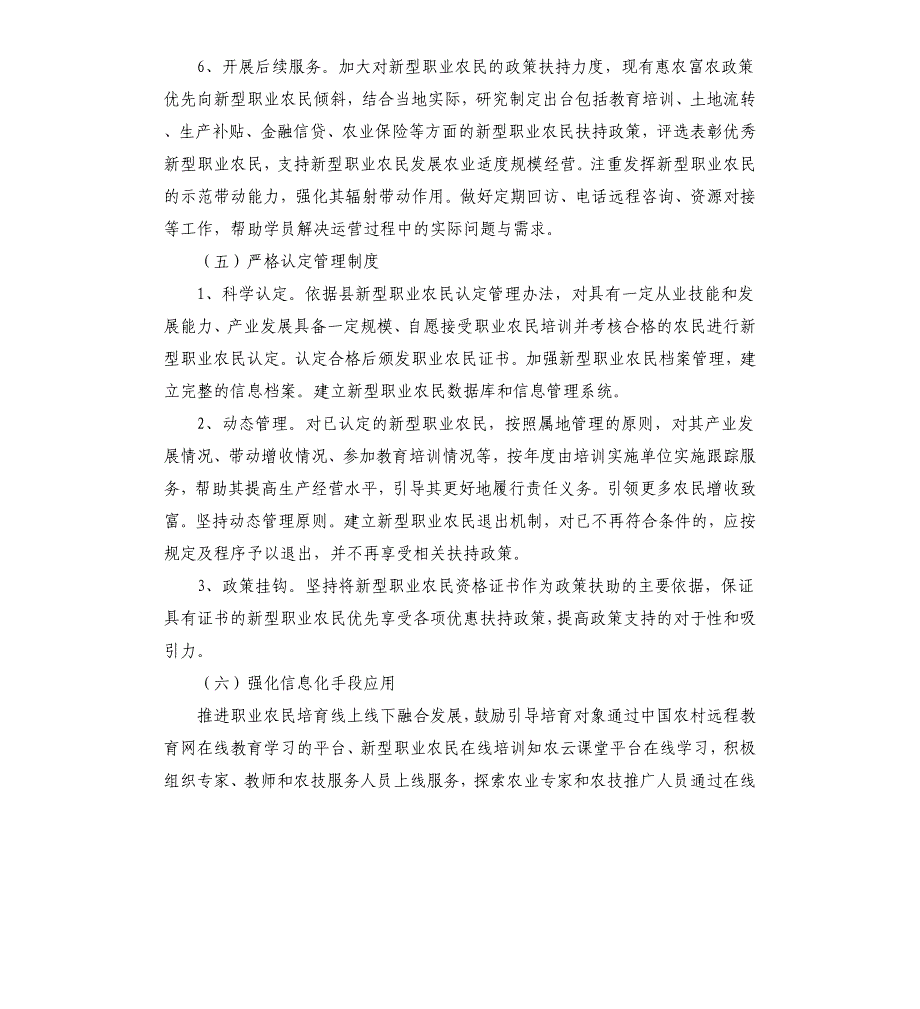 6、开展后续服务。加大对新型职业农民的政策扶持力度，现有惠农富农政策优先向新型职业农民倾斜，结合当地实际，研究制定出台包括教育培训、土地流转、生产补贴、金融信贷、农业保险等方面的新型职业农民扶持政策，评选表彰优秀新型职业农民，支持新型职业农民发展农业适度规模经营。注重发挥新型职业农民的示范带动能力，强化其辐射带动作用。做好定期回访、电话远程咨询、资源对接等工作，帮助学员解决运营过程中的实际问题与需求。

（五）严格认定管理制度

1、科学认定。依据县新型职业农民认定管理办法，对具有一定从业技能和发展能力、产业发展具备一定规模、自愿接受职业农民培训并考核合格的农民进行新型职业农民认定。认定合格后颁发职业农民证书。加强新型职业农民档案管理，建立完整的信息档案。建立新型职业农民数据库和信息管理系统。

2、动态管理。对已认定的新型职业农民，按照属地管理的原则，对其产业发展情况、带动增收情况、参加教育培训情况等，按年度由培训实施单位实施跟踪服务，帮助其提高生产经营水平，引导其更好地履行责任义务。引领更多农民增收致富。坚持动态管理原则。建立新型职业农民退出机制，对已不再符合条件的，应按规定及程序予以退出，并不再享受相关扶持政策。

3、政策挂钩。坚持将新型职业农民资格证书作为政策扶助的主要依据，保证具有证书的新型职业农民优先享受各项优惠扶持政策，提高政策支持的对于性和吸引力。

（六）强化信息化手段应用

推进职业农民培育线上线下融合发展，鼓励引导培育对象通过中国农村远程教育网在线教育学习的平台、新型职业农民在线培训知农云课堂平台在线学习，积极组织专家、教师和农技服务人员上线服务，探索农业专家和农技推广人员通过在线